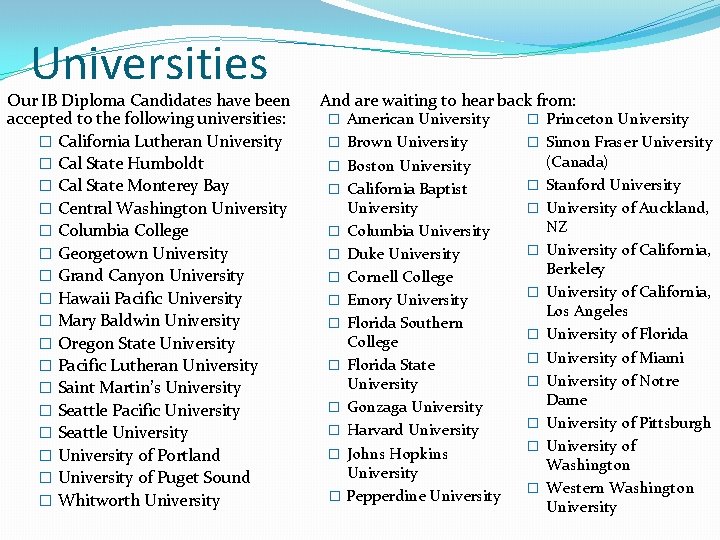 Universities

Our IB Diploma Candidates have been accepted to the following universities:

☐ California Lutheran University
☐ Cal State Humboldt
☐ Cal State Monterey Bay
☐ Central Washington University
☐ Columbia College
☐ Georgetown University
☐ Grand Canyon University
☐ Hawaii Pacific University
☐ Mary Baldwin University
☐ Oregon State University
☐ Pacific Lutheran University
☐ Saint Martin's University
☐ Seattle Pacific University
☐ Seattle University
☐ University of Portland
☐ University of Puget Sound
☐ Whitworth University

And are waiting to hear back from:

☐ American University
☐ Brown University
☐ Boston University
☐ California Baptist University
☐ Columbia University
☐ Duke University
☐ Cornell College
☐ Emory University
☐ Florida Southern College
☐ Florida State University
☐ Gonzaga University
☐ Harvard University
☐ Johns Hopkins University
☐ Pepperdine University

☐ Princeton University
☐ Simon Fraser University (Canada)
☐ Stanford University
☐ University of Auckland, NZ
☐ University of California, Berkeley
☐ University of California, Los Angeles
☐ University of Florida
☐ University of Miami
☐ University of Notre Dame
☐ University of Pittsburgh
☐ University of Washington
☐ Western Washington University